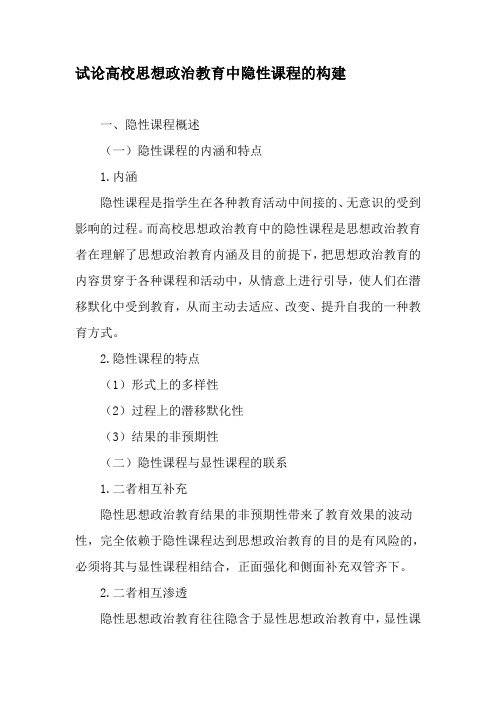 试论高校思想政治教育中隐性课程的构建

一、隐性课程概述

（一）隐性课程的内涵和特点

1. 内涵

隐性课程是指学生在各种教育活动中间接的、无意识的受到影响的过程。而高校思想政治教育中的隐性课程是思想政治教育者在理解了思想政治教育内涵及目的前提下，把思想政治教育的内容贯穿于各种课程和活动中，从情意上进行引导，使人们在潜移默化中受到教育，从而主动去适应、改变、提升自我的一种教育方式。

2. 隐性课程的特点

（1）形式上的多样性

（2）过程上的潜移默化性

（3）结果的非预期性

（二）隐性课程与显性课程的联系

1. 二者相互补充

隐性思想政治教育结果的非预期性带来了教育效果的波动性，完全依赖于隐性课程达到思想政治教育的目的是有风险的，必须将其与显性课程相结合，正面强化和侧面补充双管齐下。

2. 二者相互渗透

隐性思想政治教育往往隐含于显性思想政治教育中，显性课